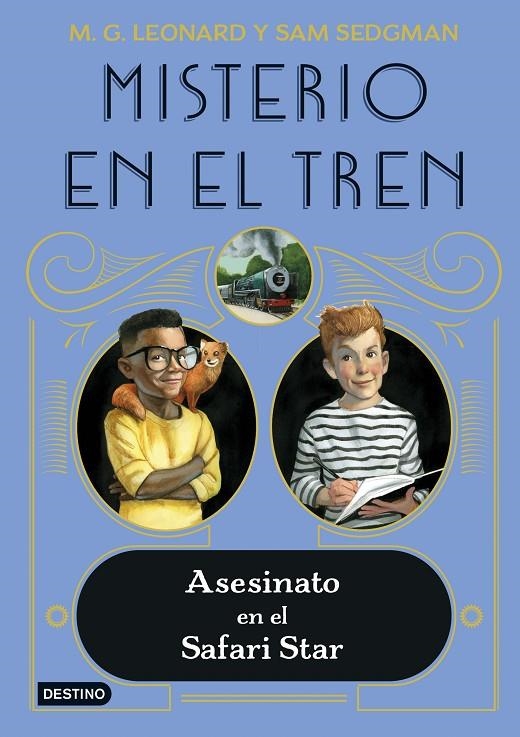 M. G. LEONARD Y SAM SEDGMAN

MISTERIO EN EL TREN

Asesinato en el Safari Star

DESTINO